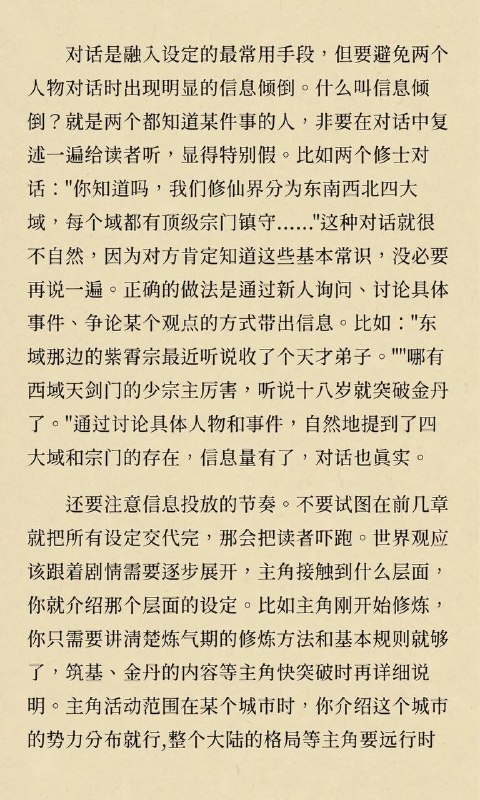 对话是融入设定的最常用手段，但要避免两个人物对话时出现明显的信息倾倒。什么叫信息倾倒？就是两个都知道某件事的人，非要在对话中复述一遍给读者听，显得特别假。比如两个修士对话："你知道吗，我们修仙界分为东南西北四大域，每个域都有顶级宗门镇守......"这种对话就很不自然，因为对方肯定知道这些基本常识，没必要再说一遍。正确的做法是通过新人询问、讨论具体事件、争论某个观点的方式带出信息。比如："东域那边的紫霄宗最近听说收了个天才弟子。""哪有西域天剑门的少宗主厉害，听说十八岁就突破金丹了。"通过讨论具体人物和事件，自然地提到了四大域和宗门的存在，信息量有了，对话也真实。

还要注意信息投放的节奏。不要试图在前几章就把所有设定交代完，那会把读者吓跑。世界观应该跟着剧情需要逐步展开，主角接触到什么层面，你就介绍那个层面的设定。比如主角刚开始修炼，你只需要讲清楚炼气期的修炼方法和基本规则就够了，筑基、金丹的内容等主角快突破时再详细说明。主角活动范围在某个城市时，你介绍这个城市的势力分布就行,整个大陆的格局等主角要远行时